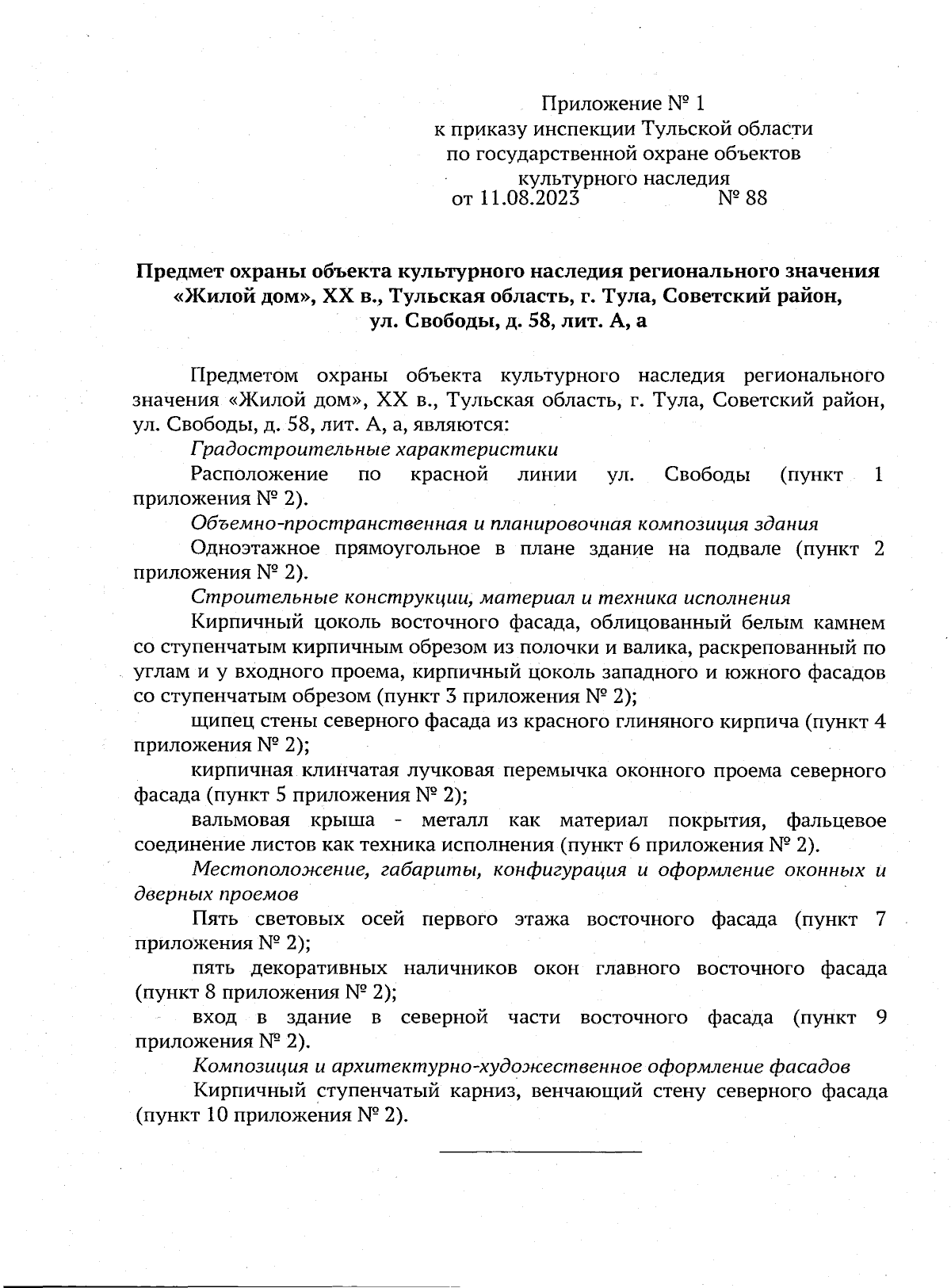 Приложение № 1
к приказу инспекции Тульской области
по государственной охране объектов
культурного наследия
от 11.08.2023 № 88

Предмет охраны объекта культурного наследия регионального значения «Жилой дом», XX в., Тульская область, г. Тула, Советский район, ул. Свободы, д. 58, лит. А, а

Предметом охраны объекта культурного наследия регионального значения «Жилой дом», XX в., Тульская область, г. Тула, Советский район, ул. Свободы, д. 58, лит. А, а, являются:

Градостроительные характеристики

Расположение по красной линии ул. Свободы (пункт 1 приложения № 2).

Объемно-пространственная и планировочная композиция здания

Одноэтажное прямоугольное в плане здание на подвале (пункт 2 приложения № 2).

Строительные конструкции, материал и техника исполнения

Кирпичный цоколь восточного фасада, облицованный белым камнем со ступенчатым кирпичным обрезом из полочки и валика, раскрепованный по углам и у входного проема, кирпичный цоколь западного и южного фасадов со ступенчатым обрезом (пункт 3 приложения № 2);

щипец стены северного фасада из красного глиняного кирпича (пункт 4 приложения № 2);

кирпичная клинчатая лучковая перемычка оконного проема северного фасада (пункт 5 приложения № 2);

вальмовая крыша - металл как материал покрытия, фальцевое соединение листов как техника исполнения (пункт 6 приложения № 2).

Местоположение, габариты, конфигурация и оформление оконных и дверных проемов

Пять световых осей первого этажа восточного фасада (пункт 7 приложения № 2);

пять декоративных наличников окон главного восточного фасада (пункт 8 приложения № 2);

вход в здание в северной части восточного фасада (пункт 9 приложения № 2).

Композиция и архитектурно-художественное оформление фасадов

Кирпичный ступенчатый карниз, венчающий стену северного фасада (пункт 10 приложения № 2).